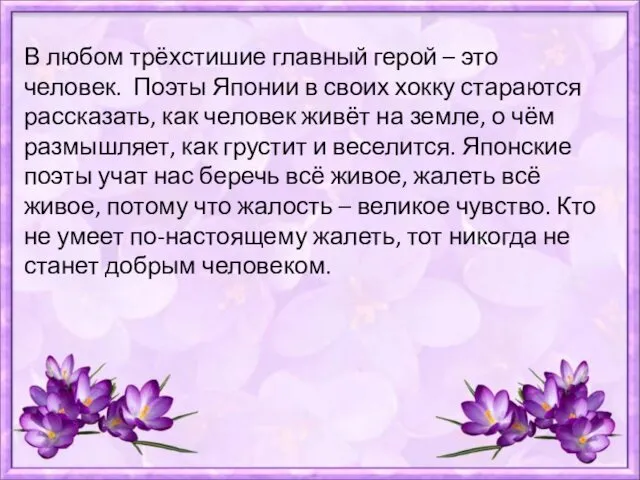 В любом трёхстишие главный герой – это человек.  Поэты Японии в своих хокку стараются рассказать, как человек живёт на земле, о чём размышляет, как грустит и веселится. Японские поэты учат нас беречь всё живое, жалеть всё живое, потому что жалость – великое чувство. Кто не умеет по-настоящему жалеть, тот никогда не станет добрым человеком.